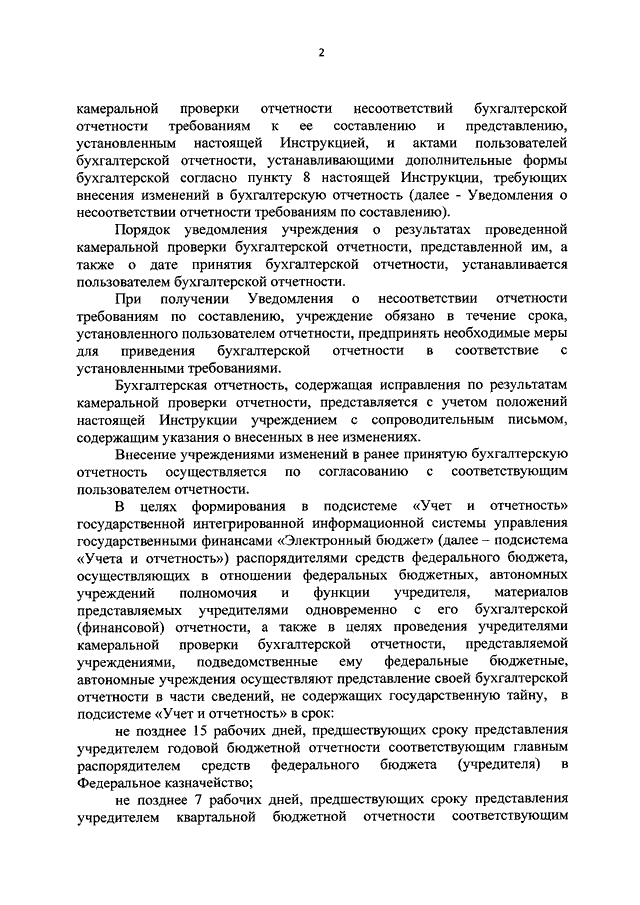 2

камеральной проверки отчетности несоответствий бухгалтерской отчетности требованиям к ее составлению и представлению, установленным настоящей Инструкцией, и актами пользователей бухгалтерской отчетности, устанавливающими дополнительные формы бухгалтерской согласно пункту 8 настоящей Инструкции, требующих внесения изменений в бухгалтерскую отчетность (далее - Уведомления о несоответствии отчетности требованиям по составлению).

Порядок уведомления учреждения о результатах проведенной камеральной проверки бухгалтерской отчетности, представленной им, а также о дате принятия бухгалтерской отчетности, устанавливается пользователем бухгалтерской отчетности.

При получении Уведомления о несоответствии отчетности требованиям по составлению, учреждение обязано в течение срока, установленного пользователем отчетности, предпринять необходимые меры для приведения бухгалтерской отчетности в соответствие с установленными требованиями.

Бухгалтерская отчетность, содержащая исправления по результатам камеральной проверки отчетности, представляется с учетом положений настоящей Инструкции учреждением с сопроводительным письмом, содержащим указания о внесенных в нее изменениях.

Внесение учреждениями изменений в ранее принятую бухгалтерскую отчетность осуществляется по согласованию с соответствующим пользователем отчетности.

В целях формирования в подсистеме «Учет и отчетность» государственной интегрированной информационной системы управления государственными финансами «Электронный бюджет» (далее – подсистема «Учета и отчетность») распорядителями средств федерального бюджета, осуществляющих в отношении федеральных бюджетных, автономных учреждений полномочия и функции учредителя, материалов представляемых учредителями одновременно с его бухгалтерской (финансовой) отчетности, а также в целях проведения учредителями камеральной проверки бухгалтерской отчетности, представляемой учреждениями, подведомственные ему федеральные бюджетные, автономные учреждения осуществляют представление своей бухгалтерской отчетности в части сведений, не содержащих государственную тайну, в подсистеме «Учет и отчетность» в срок:

не позднее 15 рабочих дней, предшествующих сроку представления учредителем годовой бюджетной отчетности соответствующим главным распорядителем средств федерального бюджета (учредителя) в Федеральное казначейство;

не позднее 7 рабочих дней, предшествующих сроку представления учредителем квартальной бюджетной отчетности соответствующим